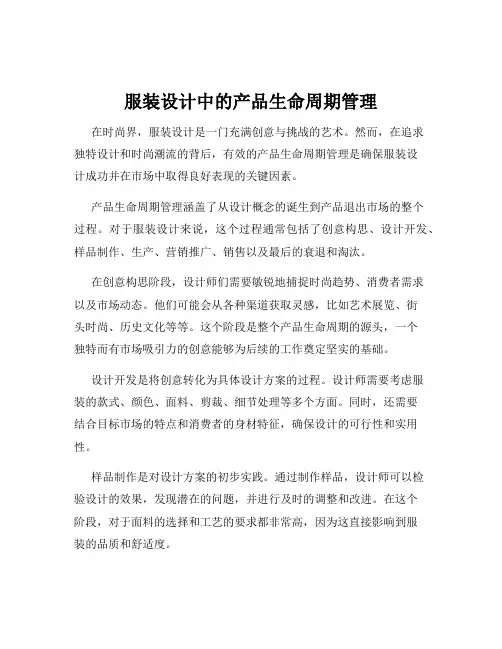 服装设计中的产品生命周期管理

在时尚界，服装设计是一门充满创意与挑战的艺术。然而，在追求独特设计和时尚潮流的背后，有效的产品生命周期管理是确保服装设计成功并在市场中取得良好表现的关键因素。

产品生命周期管理涵盖了从设计概念的诞生到产品退出市场的整个过程。对于服装设计来说，这个过程通常包括了创意构思、设计开发、样品制作、生产、营销推广、销售以及最后的衰退和淘汰。

在创意构思阶段，设计师们需要敏锐地捕捉时尚趋势、消费者需求以及市场动态。他们可能会从各种渠道获取灵感，比如艺术展览、街头时尚、历史文化等等。这个阶段是整个产品生命周期的源头，一个独特而有市场吸引力的创意能够为后续的工作奠定坚实的基础。

设计开发是将创意转化为具体设计方案的过程。设计师需要考虑服装的款式、颜色、面料、剪裁、细节处理等多个方面。同时，还需要结合目标市场的特点和消费者的身材特征，确保设计的可行性和实用性。

样品制作是对设计方案的初步实践。通过制作样品，设计师可以检验设计的效果，发现潜在的问题，并进行及时的调整和改进。在这个阶段，对于面料的选择和工艺的要求都非常高，因为这直接影响到服装的品质和舒适度。